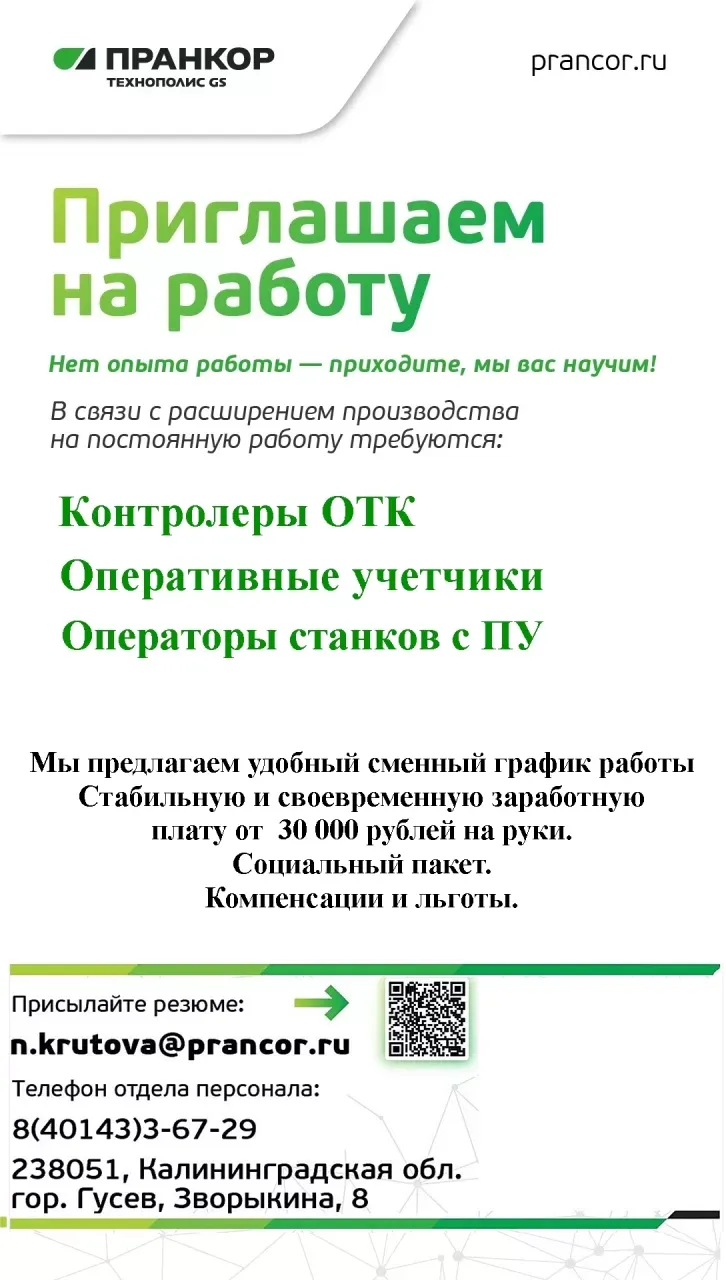 ПРАНКОР
ТЕХНОПОЛИС GS

prancor.ru

Приглашаем на работу

Нет опыта работы — приходите, мы вас научим!

В связи с расширением производства на постоянную работу требуются:

Контролеры ОТК

Оперативные учетчики

Операторы станков с ПУ

Мы предлагаем удобный сменный график работы
Стабильную и своевременную заработную плату от 30 000 рублей на руки.
Социальный пакет.
Компенсации и льготы.

Присылайте резюме:
n.krutova@prancor.ru
Телефон отдела персонала:
8(40143)3-67-29
238051, Калининградская обл.
гор. Гусев, Зворыкина, 8